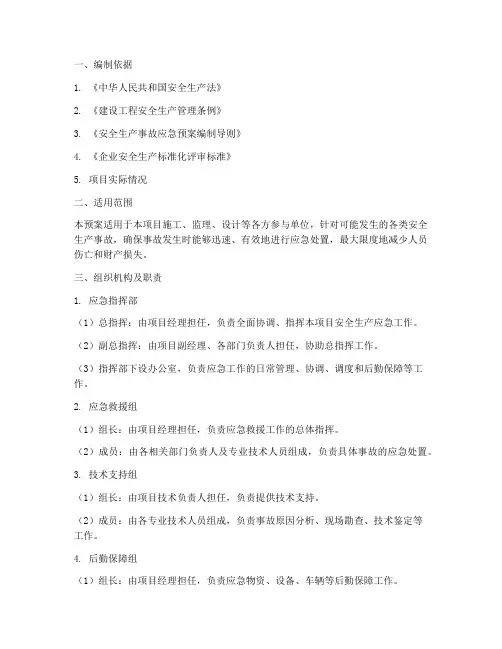 一、编制依据

1. 《中华人民共和国安全生产法》

2. 《建设工程安全生产管理条例》

3. 《安全生产事故应急预案编制导则》

4. 《企业安全生产标准化评审标准》

5. 项目实际情况

二、适用范围

本预案适用于本项目施工、监理、设计等各方参与单位，针对可能发生的各类安全生产事故，确保事故发生时能够迅速、有效地进行应急处置，最大限度地减少人员伤亡和财产损失。

三、组织机构及职责

1. 应急指挥部

（1）总指挥：由项目经理担任，负责全面协调、指挥本项目安全生产应急工作。

（2）副总指挥：由项目副经理、各部门负责人担任，协助总指挥工作。

（3）指挥部下设办公室，负责应急工作的日常管理、协调、调度和后勤保障等工作。

2. 应急救援组

（1）组长：由项目经理担任，负责应急救援工作的总体指挥。

（2）成员：由各相关部门负责人及专业技术人员组成，负责具体事故的应急处置。

3. 技术支持组

（1）组长：由项目技术负责人担任，负责提供技术支持。

（2）成员：由各专业技术人员组成，负责事故原因分析、现场勘查、技术鉴定等工作。

4. 后勤保障组

（1）组长：由项目经理担任，负责应急物资、设备、车辆等后勤保障工作。